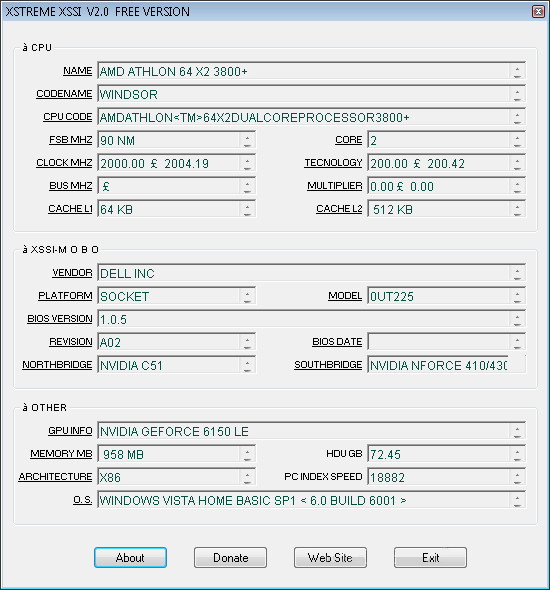 XSTREME XSSI V2.0 FREE VERSION

à CPU

NAME AMD ATHLON 64 X2 3800+

CODENAME WINDSOR

CPU CODE AMDATHLON<TM>64X2DUALCOREPROCESSOR3800+

FSB MHZ 90 NM

CORE 2

CLOCK MHZ 2000.00 £ 2004.19

TECNOLOGY 200.00 £ 200.42

BUS MHZ £

MULTIPLIER 0.00 £ 0.00

CACHE L1 64 KB

CACHE L2 512 KB

à XSSI-M O B O

VENDOR DELL INC

PLATFORM SOCKET

MODEL 0UT225

BIOS VERSION 1.0.5

REVISION A02

BIOS DATE

NORTHBRIDGE NVIDIA C51

SOUTHBRIDGE NVIDIA NFORCE 410/430

à OTHER

GPU INFO NVIDIA GEFORCE 6150 LE

MEMORY MB 958 MB

HDU GB 72.45

ARCHITECTURE X86

PC INDEX SPEED 18882

O.S. WINDOWS VISTA HOME BASIC SP1 < 6.0 BUILD 6001 >

About

Donate

Web Site

Exit